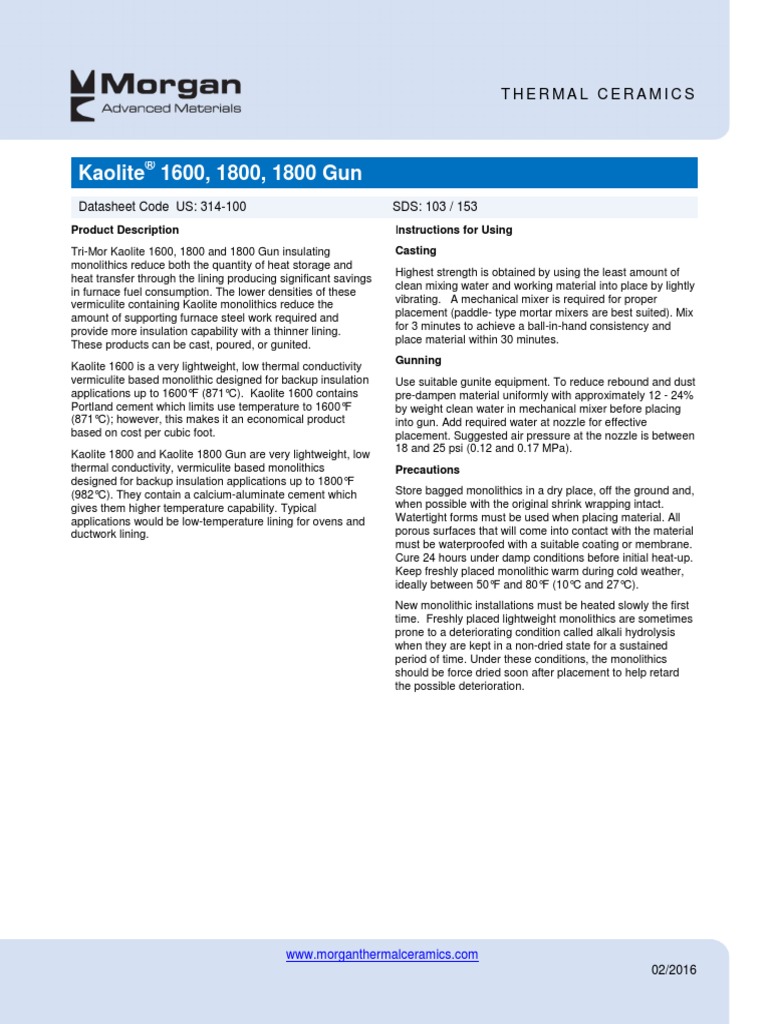 Morgan
Advanced Materials

THERMAL CERAMICS

Kaolite® 1600, 1800, 1800 Gun

Datasheet Code US: 314-100

SDS: 103 / 153

Product Description

Tri-Mor Kaolite 1600, 1800 and 1800 Gun insulating monolithics reduce both the quantity of heat storage and heat transfer through the lining producing significant savings in furnace fuel consumption. The lower densities of these vermiculite containing Kaolite monolithics reduce the amount of supporting furnace steel work required and provide more insulation capability with a thinner lining. These products can be cast, poured, or gunited.

Kaolite 1600 is a very lightweight, low thermal conductivity vermiculite based monolithic designed for backup insulation applications up to 1600°F (871°C). Kaolite 1600 contains Portland cement which limits use temperature to 1600°F (871°C); however, this makes it an economical product based on cost per cubic foot.

Kaolite 1800 and Kaolite 1800 Gun are very lightweight, low thermal conductivity, vermiculite based monolithics designed for backup insulation applications up to 1800°F (982°C). They contain a calcium-aluminate cement which gives them higher temperature capability. Typical applications would be low-temperature lining for ovens and ductwork lining.

Instructions for Using

Casting

Highest strength is obtained by using the least amount of clean mixing water and working material into place by lightly vibrating. A mechanical mixer is required for proper placement (paddle- type mortar mixers are best suited). Mix for 3 minutes to achieve a ball-in-hand consistency and place material within 30 minutes.

Gunning

Use suitable gunite equipment. To reduce rebound and dust pre-dampen material uniformly with approximately 12 - 24% by weight clean water in mechanical mixer before placing into gun. Add required water at nozzle for effective placement. Suggested air pressure at the nozzle is between 18 and 25 psi (0.12 and 0.17 MPa).

Precautions

Store bagged monolithics in a dry place, off the ground and, when possible with the original shrink wrapping intact. Watertight forms must be used when placing material. All porous surfaces that will come into contact with the material must be waterproofed with a suitable coating or membrane. Cure 24 hours under damp conditions before initial heat-up. Keep freshly placed monolithic warm during cold weather, ideally between 50°F and 80°F (10°C and 27°C).

New monolithic installations must be heated slowly the first time. Freshly placed lightweight monolithics are sometimes prone to a deteriorating condition called alkali hydrolysis when they are kept in a non-dried state for a sustained period of time. Under these conditions, the monolithics should be force dried soon after placement to help retard the possible deterioration.

www.morganthermalceramics.com

02/2016